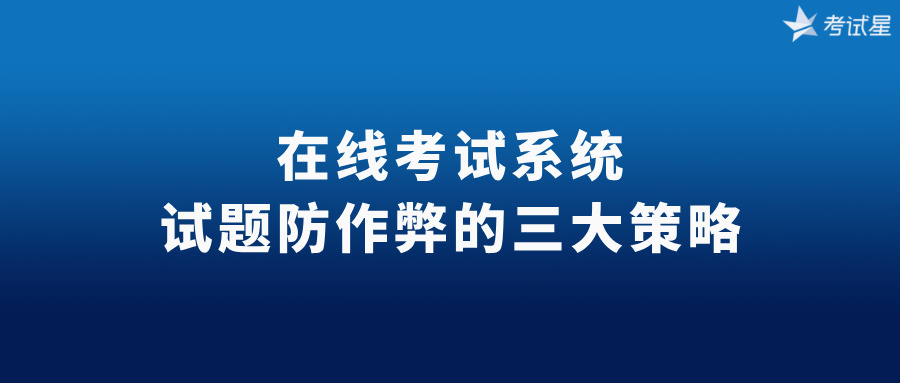 考试星

在线考试系统
试题防作弊的三大策略